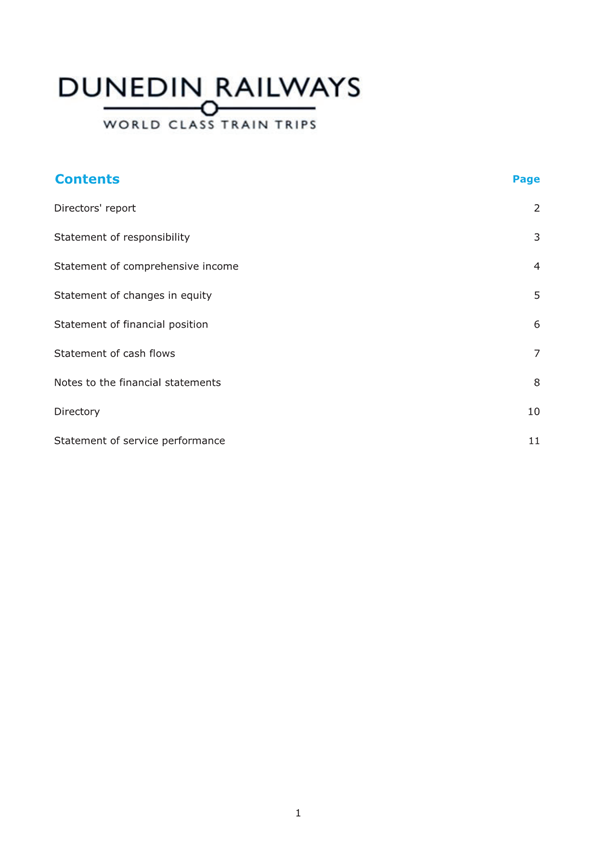 DUNEDIN RAILWAYS
WORLD CLASS TRAIN TRIPS

| Contents | Page |
|---|---|
| Directors' report | 2 |
| Statement of responsibility | 3 |
| Statement of comprehensive income | 4 |
| Statement of changes in equity | 5 |
| Statement of financial position | 6 |
| Statement of cash flows | 7 |
| Notes to the financial statements | 8 |
| Directory | 10 |
| Statement of service performance | 11 |

1